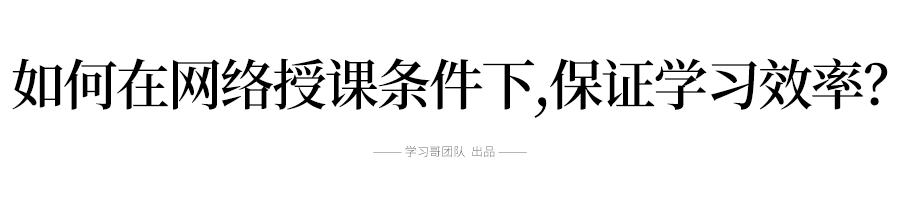 如何在网络授课条件下,保证学习效率?

—— 学习哥团队 出品 ——